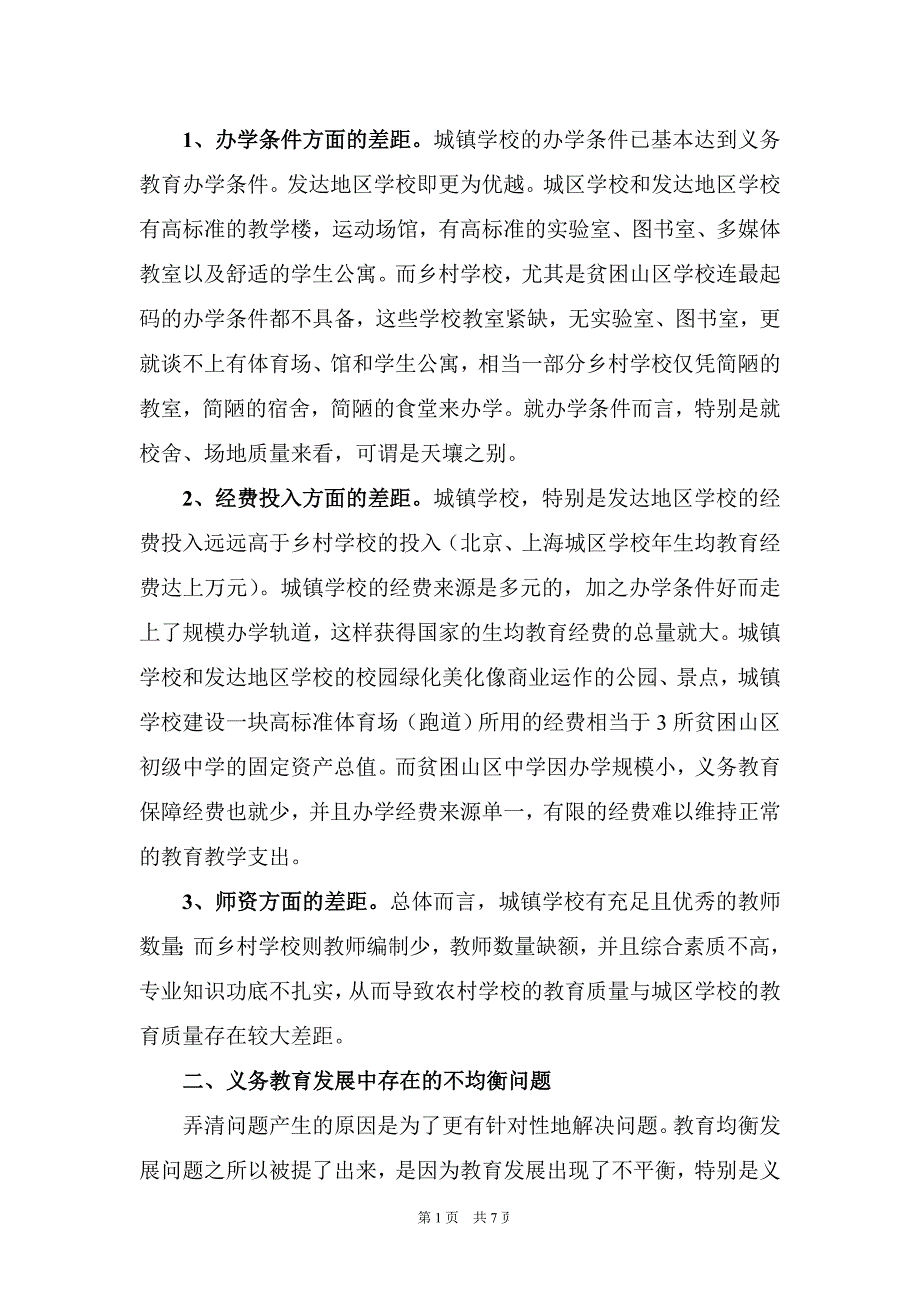 1、办学条件方面的差距。城镇学校的办学条件已基本达到义务教育办学条件。发达地区学校即更为优越。城区学校和发达地区学校有高标准的教学楼，运动场馆，有高标准的实验室、图书室、多媒体教室以及舒适的学生公寓。而乡村学校，尤其是贫困山区学校连最起码的办学条件都不具备，这些学校教室紧缺，无实验室、图书室，更就谈不上有体育场、馆和学生公寓，相当一部分乡村学校仅凭简陋的教室，简陋的宿舍，简陋的食堂来办学。就办学条件而言，特别是就校舍、场地质量来看，可谓是天壤之别。

2、经费投入方面的差距。城镇学校，特别是发达地区学校的经费投入远远高于乡村学校的投入（北京、上海城区学校年生均教育经费达上万元）。城镇学校的经费来源是多元的，加之办学条件好而走上了规模办学轨道，这样获得国家的生均教育经费的总量就大。城镇学校和发达地区学校的校园绿化美化像商业运作的公园、景点，城镇学校建设一块高标准体育场（跑道）所用的经费相当于 3 所贫困山区初级中学的固定资产总值。而贫困山区中学因办学规模小，义务教育保障经费也就少，并且办学经费来源单一，有限的经费难以维持正常的教育教学支出。

3、师资方面的差距。总体而言，城镇学校有充足且优秀的教师数量;而乡村学校则教师编制少，教师数量缺额，并且综合素质不高，专业知识功底不扎实，从而导致农村学校的教育质量与城区学校的教育质量存在较大差距。

二、义务教育发展中存在的不均衡问题

弄清问题产生的原因是为了更有针对性地解决问题。教育均衡发展问题之所以被提了出来，是因为教育发展出现了不平衡，特别是义

第 1 页 共 7 页